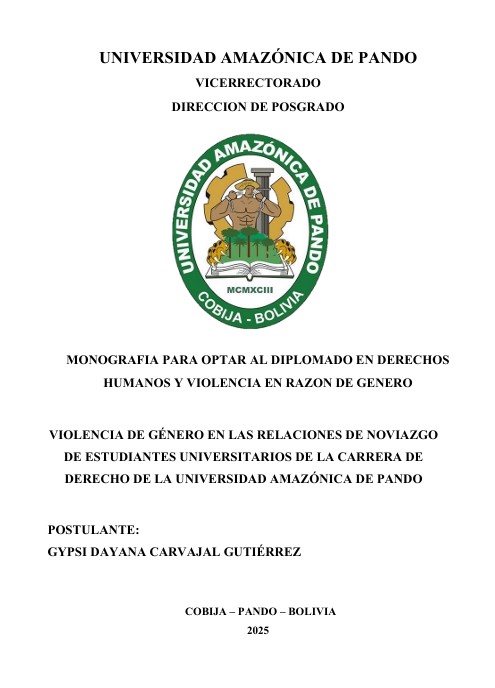 UNIVERSIDAD AMAZÓNICA DE PANDO
VICERRECTORADO
DIRECCION DE POSGRADO

UNIVERSIDAD AMAZÓNICA DE PANDO
MCMXCIII
COBIJA - BOLIVIA

MONOGRAFIA PARA OPTAR AL DIPLOMADO EN DERECHOS HUMANOS Y VIOLENCIA EN RAZON DE GENERO

VIOLENCIA DE GÉNERO EN LAS RELACIONES DE NOVIAZGO DE ESTUDIANTES UNIVERSITARIOS DE LA CARRERA DE DERECHO DE LA UNIVERSIDAD AMAZÓNICA DE PANDO

POSTULANTE:
GYPSI DAYANA CARVAJAL GUTIÉRREZ

COBIJA – PANDO – BOLIVIA
2025